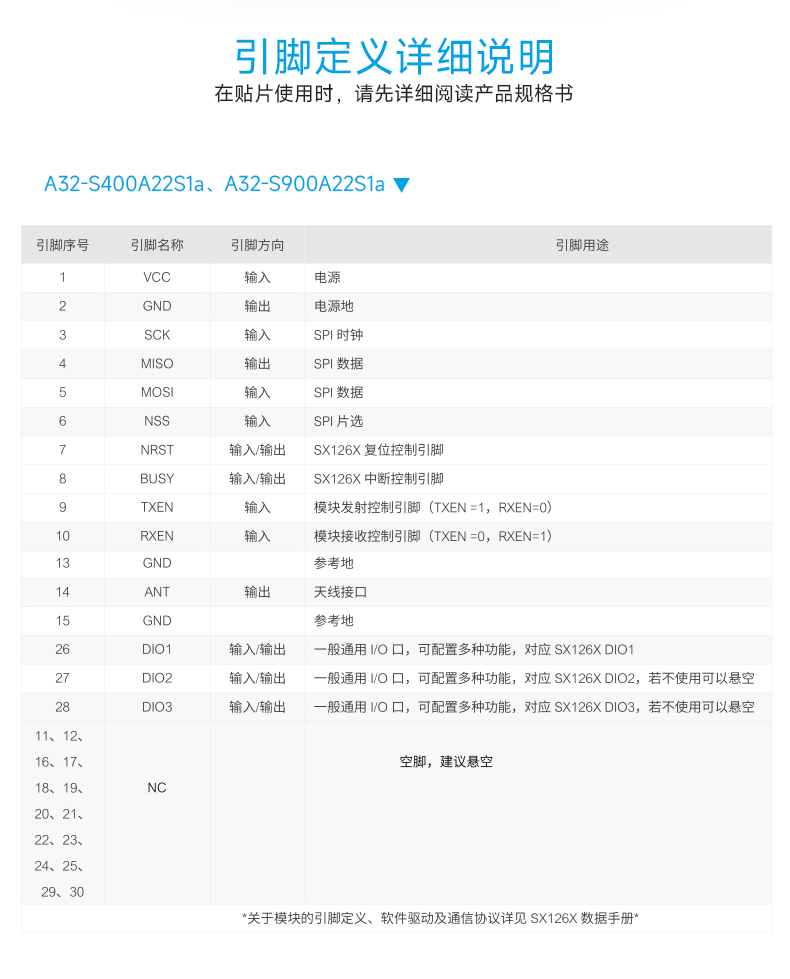 引脚定义详细说明

在贴片使用时，请先详细阅读产品规格书

A32-S400A22S1a、A32-S900A22S1a ▼

| 引脚序号 | 引脚名称 | 引脚方向 | 引脚用途 |
|---|---|---|---|
| 1 | VCC | 输入 | 电源 |
| 2 | GND | 输出 | 电源地 |
| 3 | SCK | 输入 | SPI 时钟 |
| 4 | MISO | 输出 | SPI 数据 |
| 5 | MOSI | 输入 | SPI 数据 |
| 6 | NSS | 输入 | SPI 片选 |
| 7 | NRST | 输入/输出 | SX126X 复位控制引脚 |
| 8 | BUSY | 输入/输出 | SX126X 中断控制引脚 |
| 9 | TXEN | 输入 | 模块发射控制引脚（TXEN =1，RXEN=0） |
| 10 | RXEN | 输入 | 模块接收控制引脚（TXEN =0，RXEN=1） |
| 13 | GND | | 参考地 |
| 14 | ANT | 输出 | 天线接口 |
| 15 | GND | | 参考地 |
| 26 | DIO1 | 输入/输出 | 一般通用 I/O 口，可配置多种功能，对应 SX126X DIO1 |
| 27 | DIO2 | 输入/输出 | 一般通用 I/O 口，可配置多种功能，对应 SX126X DIO2，若不使用可以悬空 |
| 28 | DIO3 | 输入/输出 | 一般通用 I/O 口，可配置多种功能，对应 SX126X DIO3，若不使用可以悬空 |
| 11、12、16、17、18、19、20、21、22、23、24、25、29、30 | NC | | 空脚，建议悬空 |

*关于模块的引脚定义、软件驱动及通信协议详见 SX126X 数据手册*